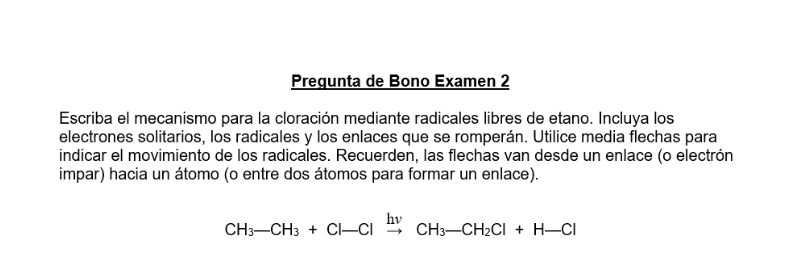 Pregunta de Bono Examen 2

Escriba el mecanismo para la cloración mediante radicales libres de etano. Incluya los electrones solitarios, los radicales y los enlaces que se romperán. Utilice media flechas para indicar el movimiento de los radicales. Recuerden, las flechas van desde un enlace (o electrón impar) hacia un átomo (o entre dos átomos para formar un enlace).

$CH_3—CH_3 + Cl—Cl \xrightarrow{h\nu} CH_3—CH_2Cl + H—Cl$